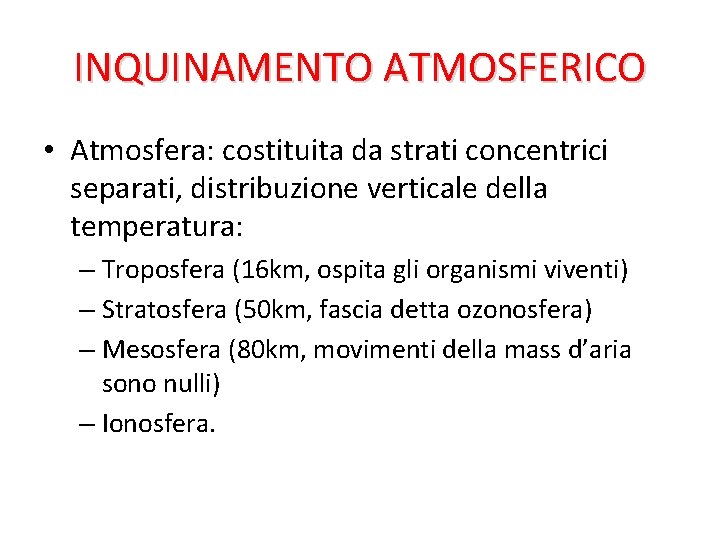 INQUINAMENTO ATMOSFERICO

• Atmosfera: costituita da strati concentrici separati, distribuzione verticale della temperatura:

– Troposfera (16km, ospita gli organismi viventi)
– Stratosfera (50km, fascia detta ozonosfera)
– Mesosfera (80km, movimenti della mass d'aria sono nulli)
– Ionosfera.